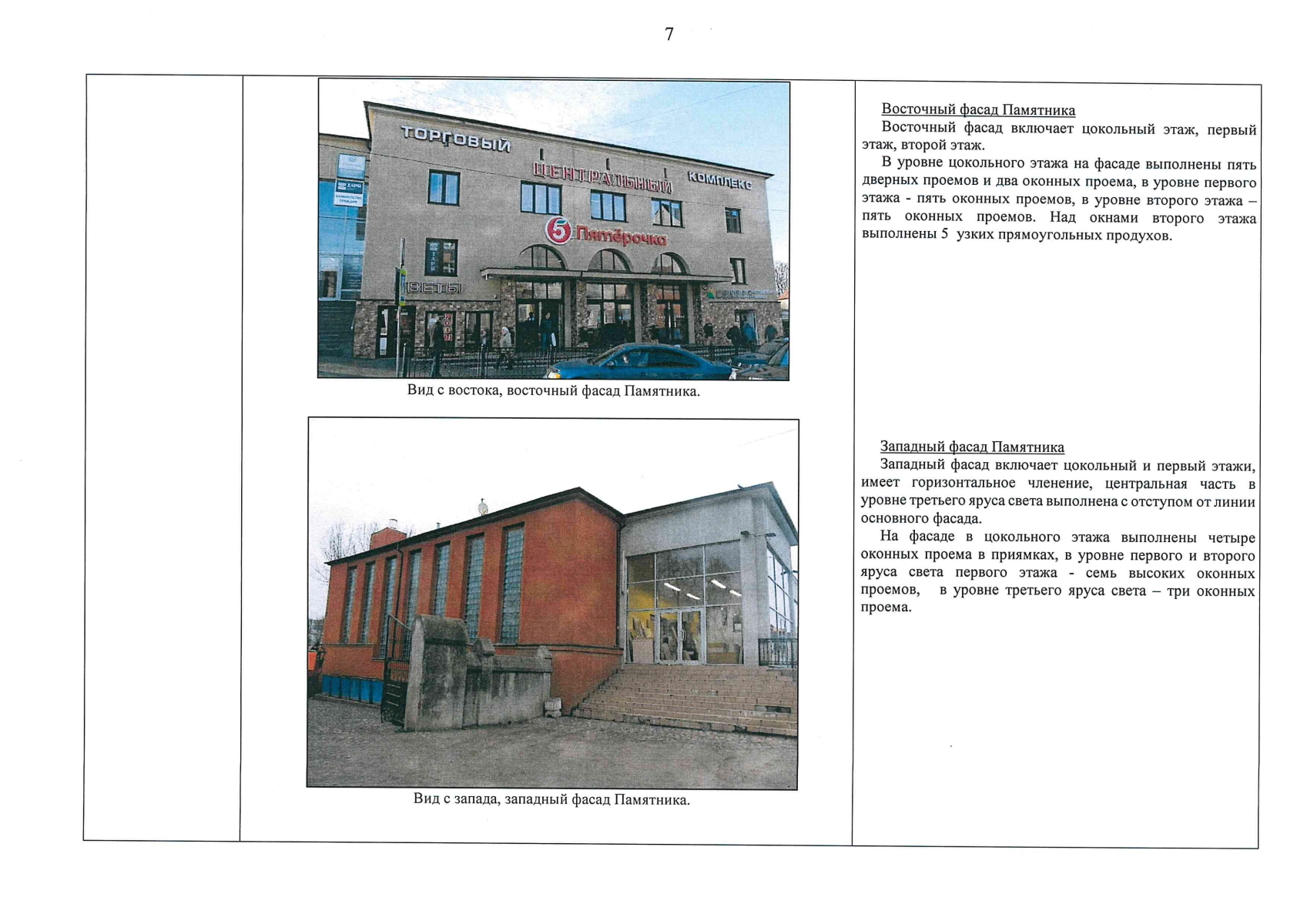 7

ТОРГОВЫЙ ЦЕНТРАЛЬНЫЙ КОМПЛЕКС

5 Пятёрочка

ВЕТЫ

Вид с востока, восточный фасад Памятника.

Вид с запада, западный фасад Памятника.

Восточный фасад Памятника

Восточный фасад включает цокольный этаж, первый этаж, второй этаж.

В уровне цокольного этажа на фасаде выполнены пять дверных проемов и два оконных проема, в уровне первого этажа - пять оконных проемов, в уровне второго этажа – пять оконных проемов. Над окнами второго этажа выполнены 5 узких прямоугольных продухов.

Западный фасад Памятника

Западный фасад включает цокольный и первый этажи, имеет горизонтальное членение, центральная часть в уровне третьего яруса света выполнена с отступом от линии основного фасада.

На фасаде в цокольного этажа выполнены четыре оконных проема в приямках, в уровне первого и второго яруса света первого этажа - семь высоких оконных проемов, в уровне третьего яруса света – три оконных проема.